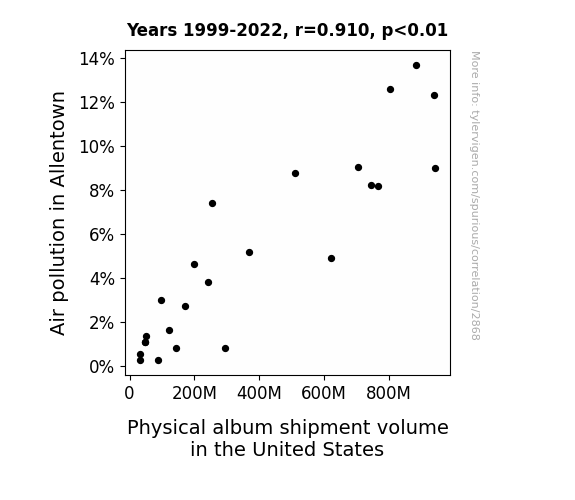 Years 1999-2022, r=0.910, p<0.01

Air pollution in Allentown

14%
12%
10%
8%
6%
4%
2%
0%

0
200M
400M
600M
800M

Physical album shipment volume in the United States

More info: tylervigen.com/spurious/correlation/2868